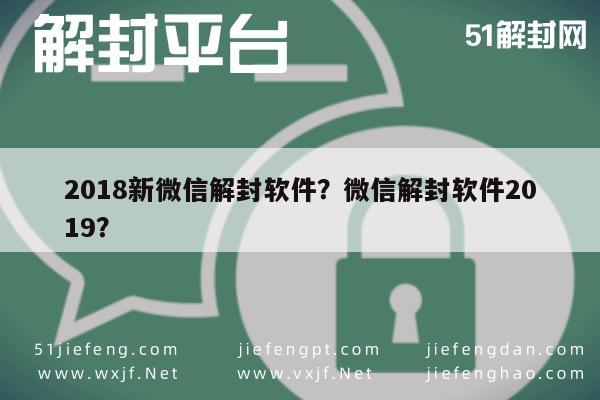 解封平台

51解封网

2018新微信解封软件？微信解封软件2019？

51jiefeng.com
www.wxjf.Net

jiefengpt.com
www.vxjf.Net

jiefengdan.com
jiefenghao.com